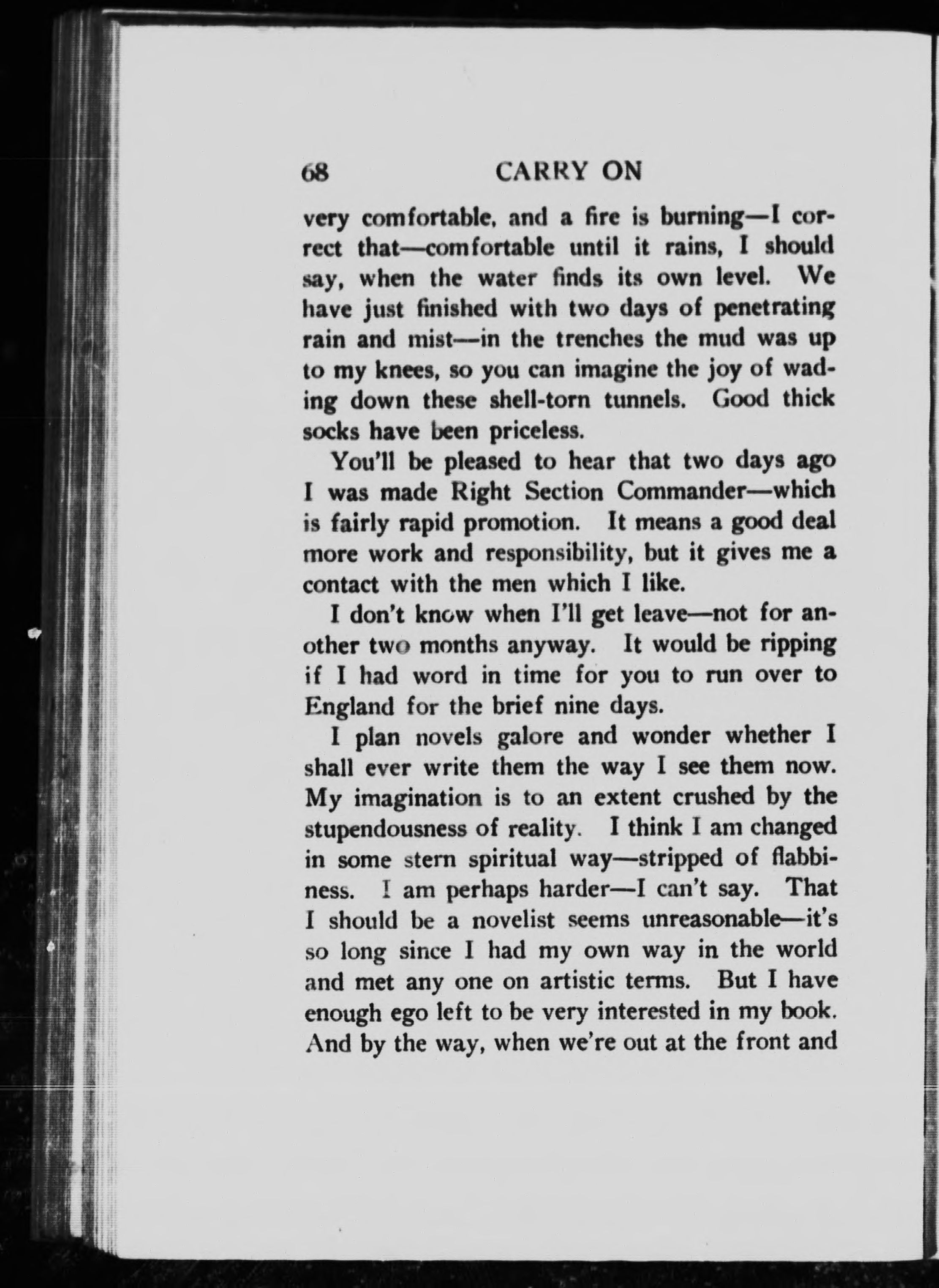 68 CARRY ON

very comfortable, and a fire is burning—I correct that—comfortable until it rains, I should say, when the water finds its own level. We have just finished with two days of penetrating rain and mist—in the trenches the mud was up to my knees, so you can imagine the joy of wading down these shell-torn tunnels. Good thick socks have been priceless.

You'll be pleased to hear that two days ago I was made Right Section Commander—which is fairly rapid promotion. It means a good deal more work and responsibility, but it gives me a contact with the men which I like.

I don't know when I'll get leave—not for another two months anyway. It would be ripping if I had word in time for you to run over to England for the brief nine days.

I plan novels galore and wonder whether I shall ever write them the way I see them now. My imagination is to an extent crushed by the stupendousness of reality. I think I am changed in some stern spiritual way—stripped of flabbiness. I am perhaps harder—I can't say. That I should be a novelist seems unreasonable—it's so long since I had my own way in the world and met any one on artistic terms. But I have enough ego left to be very interested in my book. And by the way, when we're out at the front and